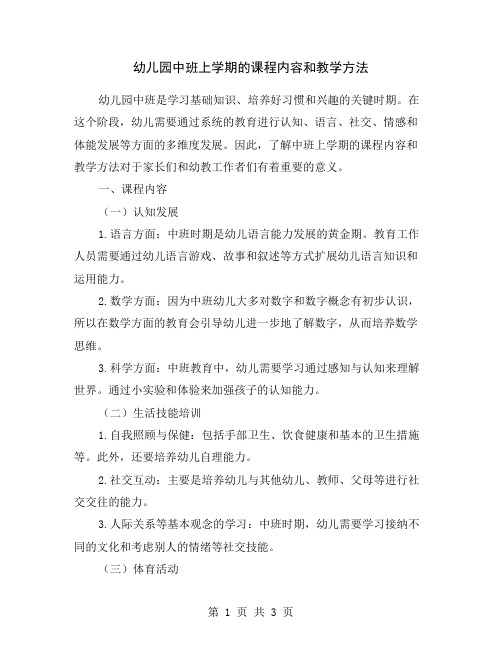 幼儿园中班上学期的课程内容和教学方法

幼儿园中班是学习基础知识、培养好习惯和兴趣的关键时期。在这个阶段，幼儿需要通过系统的教育进行认知、语言、社交、情感和体能发展等方面的多维度发展。因此，了解中班上学期的课程内容和教学方法对于家长们和幼教工作者们有着重要的意义。

一、课程内容

（一）认知发展

1.语言方面：中班时期是幼儿语言能力发展的黄金期。教育工作人员需要通过幼儿语言游戏、故事和叙述等方式扩展幼儿语言知识和运用能力。

2.数学方面：因为中班幼儿大多对数字和数字概念有初步认识，所以在数学方面的教育会引导幼儿进一步地了解数字，从而培养数学思维。

3.科学方面：中班教育中，幼儿需要学习通过感知与认知来理解世界。通过小实验和体验来加强孩子的认知能力。

（二）生活技能培训

1.自我照顾与保健：包括手部卫生、饮食健康和基本的卫生措施等。此外，还要培养幼儿自理能力。

2.社交互动：主要是培养幼儿与其他幼儿、教师、父母等进行社交交往的能力。

3.人际关系等基本观念的学习：中班时期，幼儿需要学习接纳不同的文化和考虑别人的情绪等社交技能。

（三）体育活动

第 1 页 共 3 页